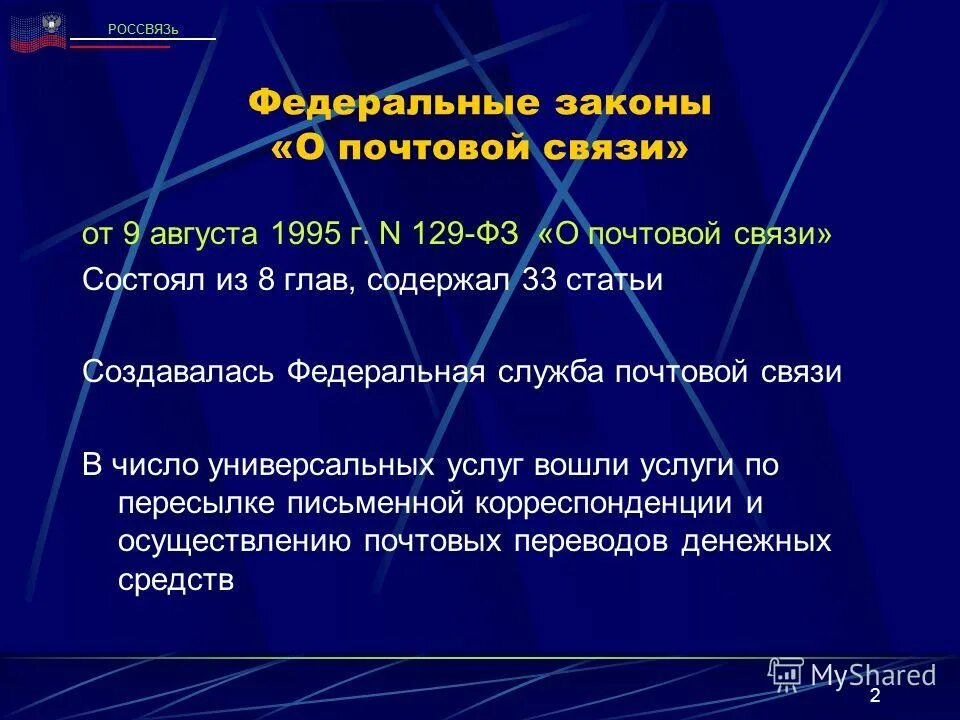 РОССВЯЗЬ

Федеральные законы «О почтовой связи»

от 9 августа 1995 г. N 129-ФЗ «О почтовой связи»
Состоял из 8 глав, содержал 33 статьи

Создавалась Федеральная служба почтовой связи

В число универсальных услуг вошли услуги по пересылке письменной корреспонденции и осуществлению почтовых переводов денежных средств

MyShared

2